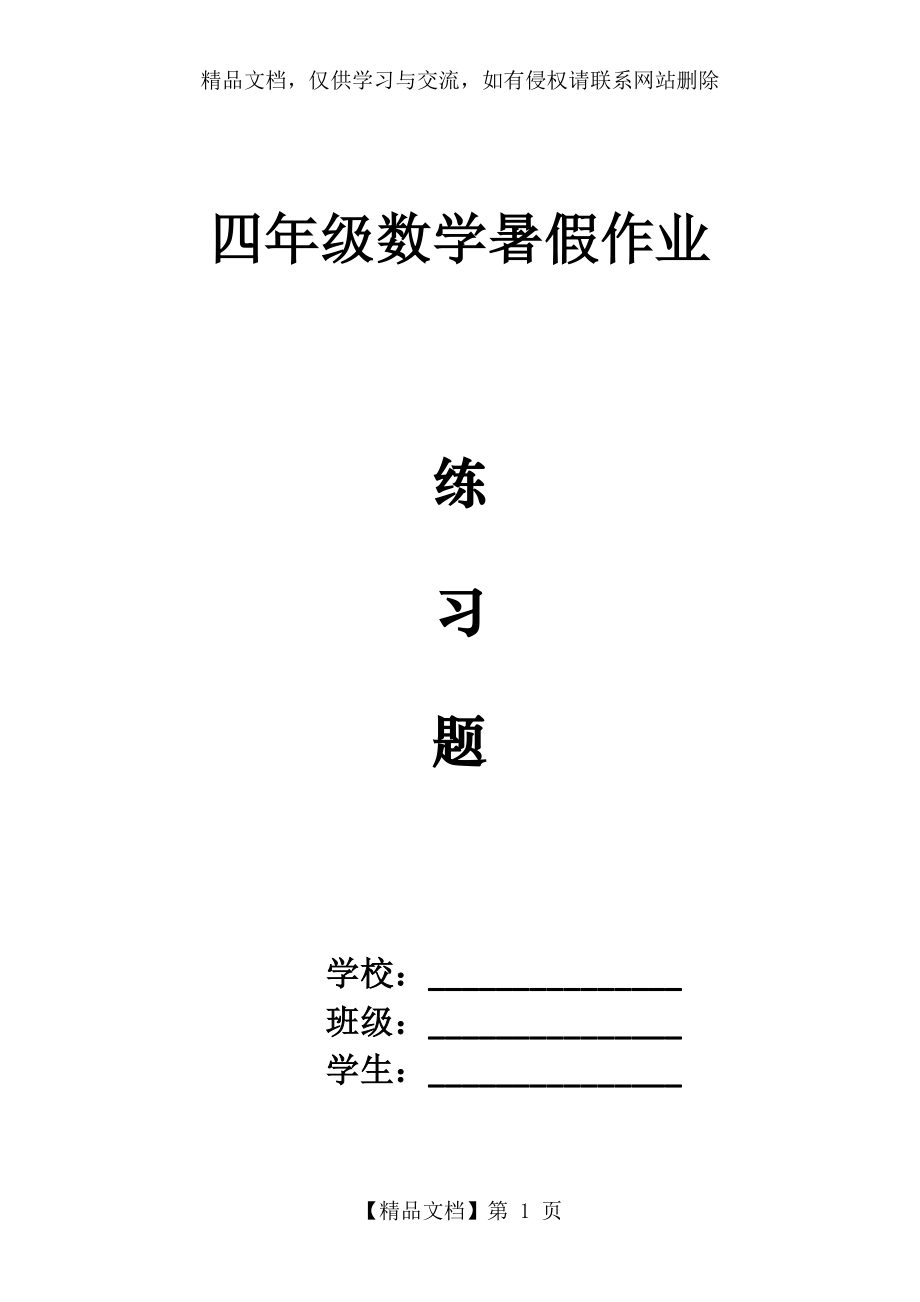 精品文档，仅供学习与交流，如有侵权请联系网站删除

四年级数学暑假作业

练

习

题

学校：______________
班级：______________
学生：______________

【精品文档】第 1 页